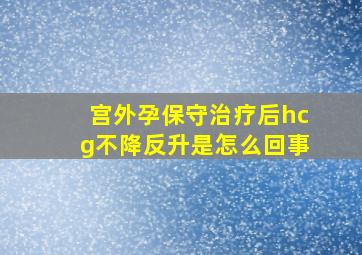 宫外孕保守治疗后hcg不降反升是怎么回事